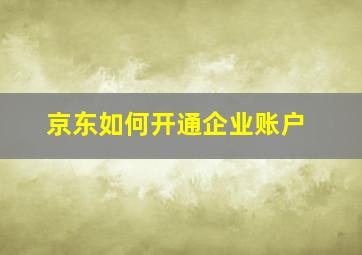 京东如何开通企业账户